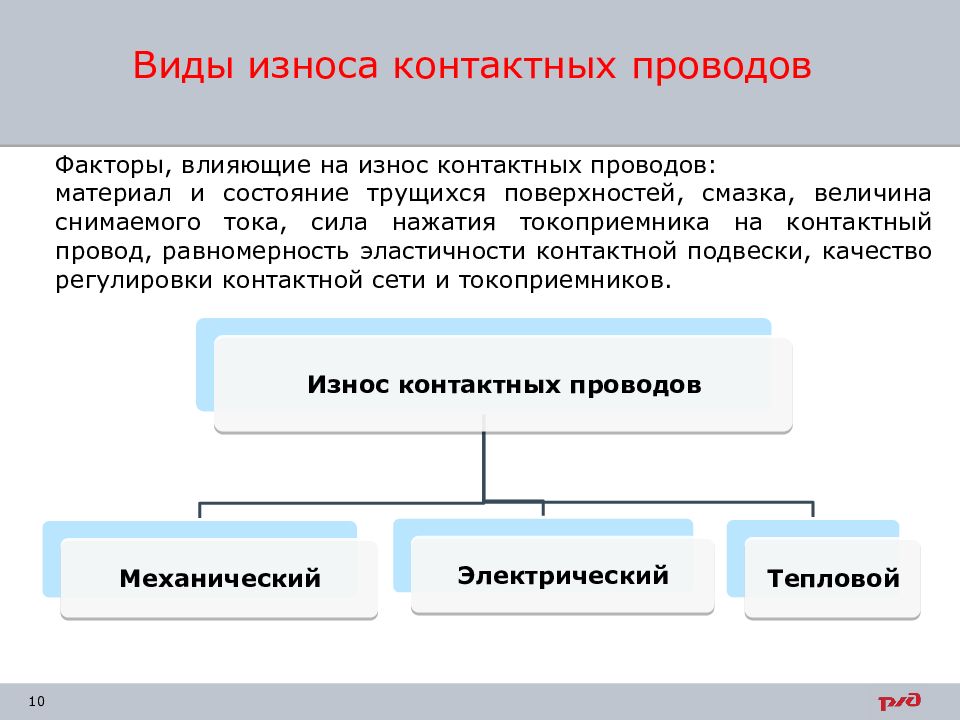 Виды износа контактных проводов

Факторы, влияющие на износ контактных проводов:
материал и состояние трущихся поверхностей, смазка, величина снимаемого тока, сила нажатия токоприемника на контактный провод, равномерность эластичности контактной подвески, качество регулировки контактной сети и токоприемников.

Износ контактных проводов

Механический

Электрический

Тепловой

10

РЖД